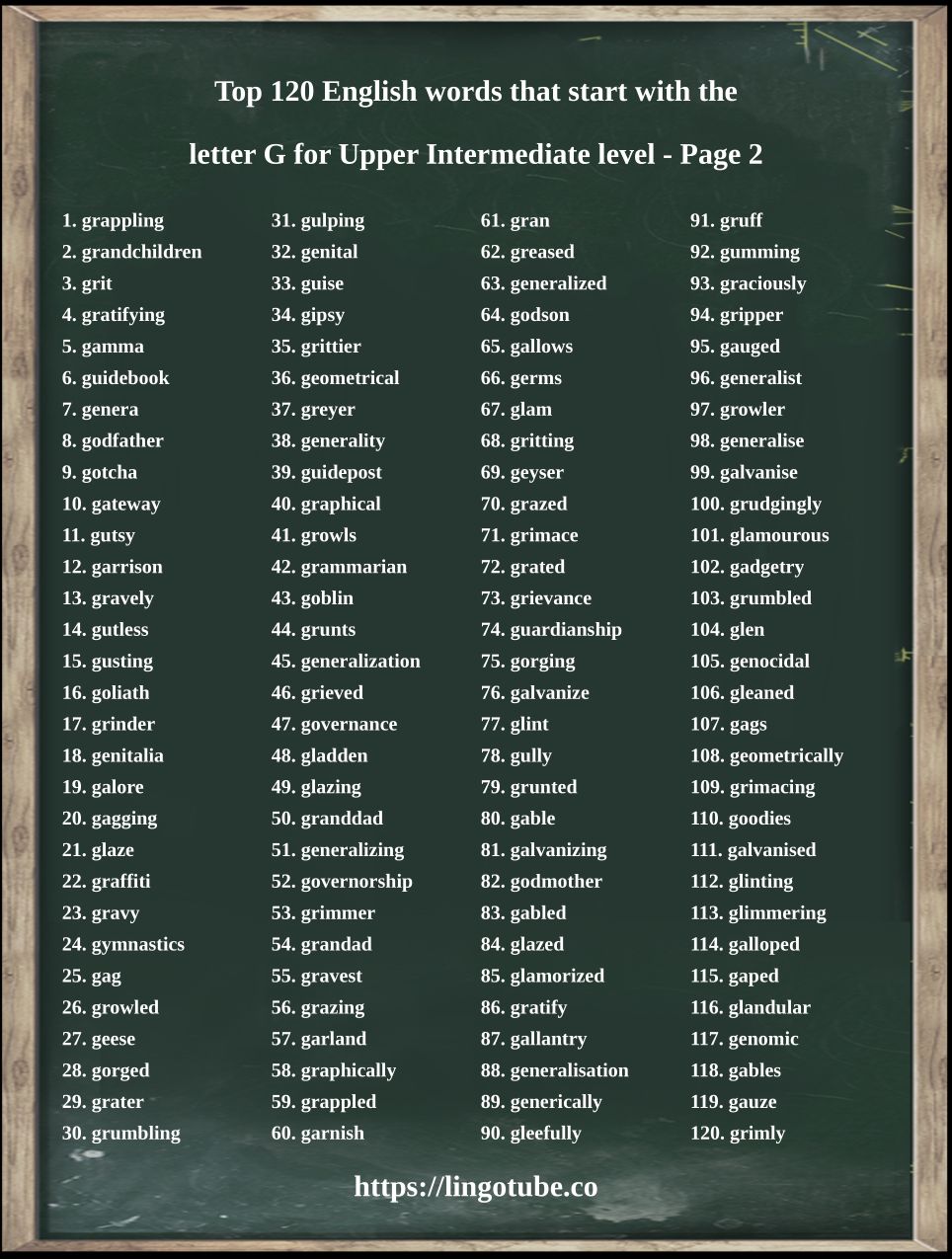 Top 120 English words that start with the

letter G for Upper Intermediate level - Page 2

1. grappling
2. grandchildren
3. grit
4. gratifying
5. gamma
6. guidebook
7. genera
8. godfather
9. gotcha
10. gateway
11. gutsy
12. garrison
13. gravely
14. gutless
15. gusting
16. goliath
17. grinder
18. genitalia
19. galore
20. gagging
21. glaze
22. graffiti
23. gravy
24. gymnastics
25. gag
26. growled
27. geese
28. gorged
29. grater
30. grumbling

31. gulping
32. genital
33. guise
34. gipsy
35. grittier
36. geometrical
37. greyer
38. generality
39. guidepost
40. graphical
41. growls
42. grammarian
43. goblin
44. grunts
45. generalization
46. grieved
47. governance
48. gladden
49. glazing
50. granddad
51. generalizing
52. governorship
53. grimmer
54. grandad
55. gravest
56. grazing
57. garland
58. graphically
59. grappled
60. garnish

61. gran
62. greased
63. generalized
64. godson
65. gallows
66. germs
67. glam
68. gritting
69. geyser
70. grazed
71. grimace
72. grated
73. grievance
74. guardianship
75. gorging
76. galvanize
77. glint
78. gully
79. grunted
80. gable
81. galvanizing
82. godmother
83. gabled
84. glazed
85. glamorized
86. gratify
87. gallantry
88. generalisation
89. generically
90. gleefully

91. gruff
92. gumming
93. graciously
94. gripper
95. gauged
96. generalist
97. growler
98. generalise
99. galvanise
100. grudgingly
101. glamourous
102. gadgetry
103. grumbled
104. glen
105. genocidal
106. gleaned
107. gags
108. geometrically
109. grimacing
110. goodies
111. galvanised
112. glinting
113. glimmering
114. galloped
115. gaped
116. glandular
117. genomic
118. gables
119. gauze
120. grimly

https://lingotube.co